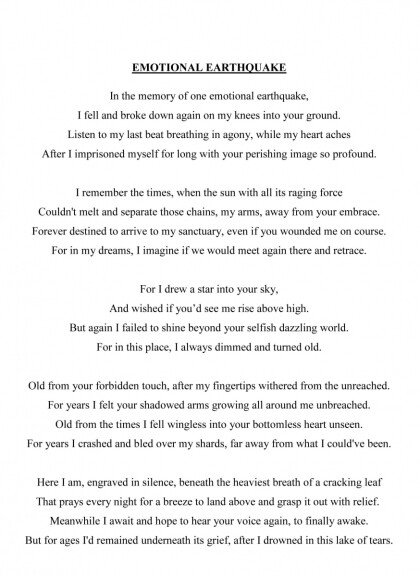 EMOTIONAL EARTHQUAKE

In the memory of one emotional earthquake,
I fell and broke down again on my knees into your ground.
Listen to my last beat breathing in agony, while my heart aches
After I imprisoned myself for long with your perishing image so profound.

I remember the times, when the sun with all its raging force
Couldn't melt and separate those chains, my arms, away from your embrace.
Forever destined to arrive to my sanctuary, even if you wounded me on course.
For in my dreams, I imagine if we would meet again there and retrace.

For I drew a star into your sky,
And wished if you'd see me rise above high.
But again I failed to shine beyond your selfish dazzling world.
For in this place, I always dimmed and turned old.

Old from your forbidden touch, after my fingertips withered from the unreached.
For years I felt your shadowed arms growing all around me unbreached.
Old from the times I fell wingless into your bottomless heart unseen.
For years I crashed and bled over my shards, far away from what I could've been.

Here I am, engraved in silence, beneath the heaviest breath of a cracking leaf
That prays every night for a breeze to land above and grasp it out with relief.
Meanwhile I await and hope to hear your voice again, to finally awake.
But for ages I'd remained underneath its grief, after I drowned in this lake of tears.